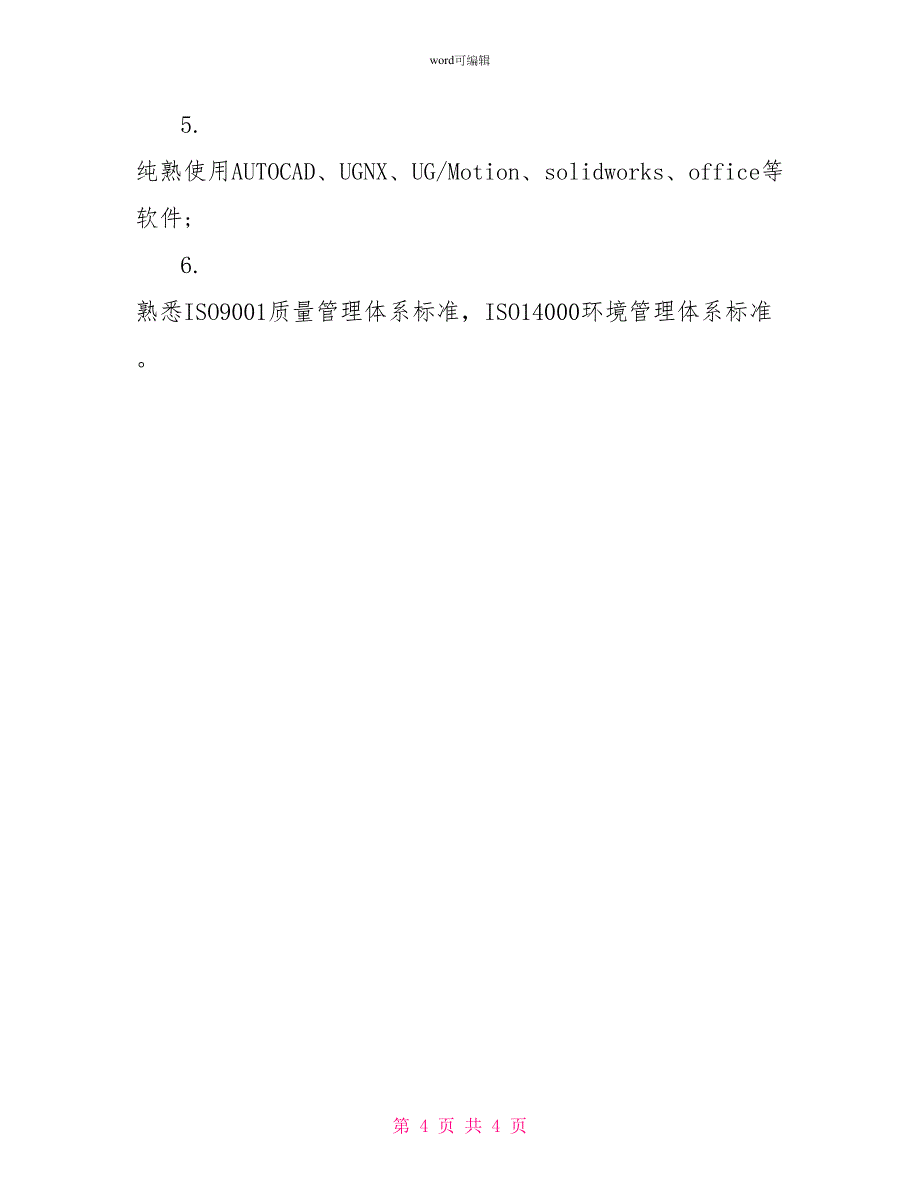 word可编辑

5.

纯熟使用AUTOCAD、UGNX、UG/Motion、solidworks、office等软件；

6.

熟悉ISO9001质量管理体系标准，ISO14000环境管理体系标准。

第 4 页 共 4 页